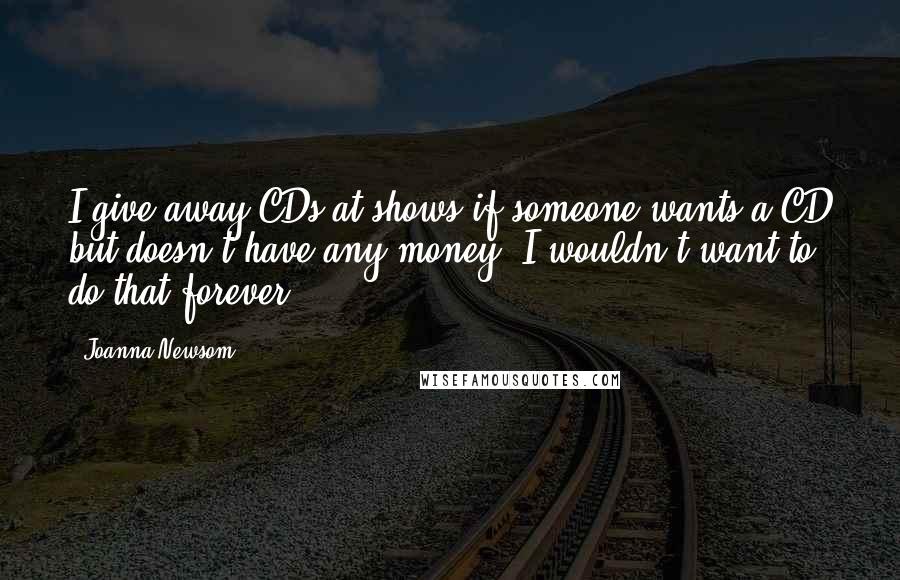 I give away CDs at shows if someone wants a CD but doesn't have any money. I wouldn't want to do that forever.

- Joanna Newsom

WISEFAMOUSQUOTES.COM